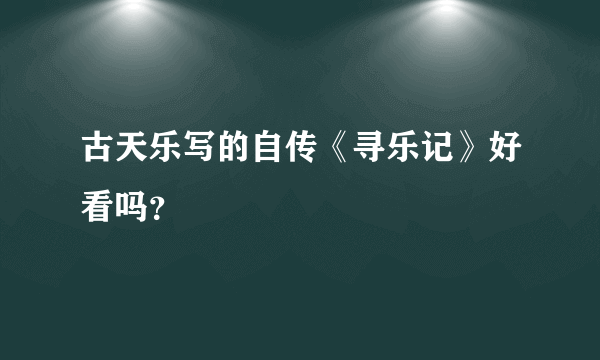 古天乐写的自传《寻乐记》好看吗?